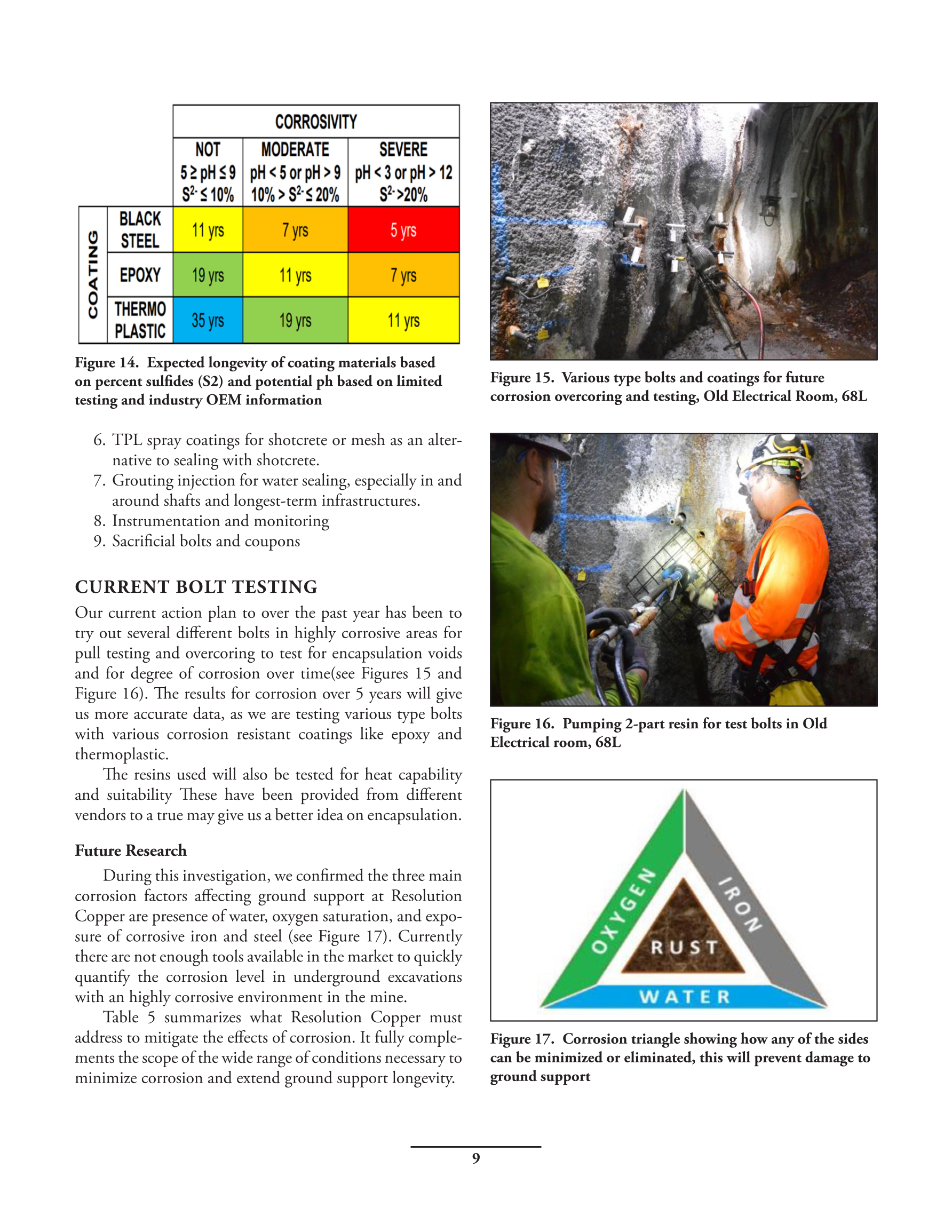 | | | CORROSIVITY | | |
|---|---|---|---|---|
| | | NOT $5 \geq pH \leq 9$ $S^{2-} \leq 10\%$ | MODERATE $pH < 5$ or $pH > 9$ $10\% > S^{2-} \leq 20\%$ | SEVERE $pH < 3$ or $pH > 12$ $S^{2-} > 20\%$ |
| COATING | BLACK STEEL | 11 yrs | 7 yrs | 5 yrs |
| | EPOXY | 19 yrs | 11 yrs | 7 yrs |
| | THERMO PLASTIC | 35 yrs | 19 yrs | 11 yrs |

Figure 14. Expected longevity of coating materials based on percent sulfides (S2) and potential ph based on limited testing and industry OEM information

6. TPL spray coatings for shotcrete or mesh as an alternative to sealing with shotcrete.
7. Grouting injection for water sealing, especially in and around shafts and longest-term infrastructures.
8. Instrumentation and monitoring
9. Sacrificial bolts and coupons

CURRENT BOLT TESTING

Our current action plan to over the past year has been to try out several different bolts in highly corrosive areas for pull testing and overcoring to test for encapsulation voids and for degree of corrosion over time(see Figures 15 and Figure 16). The results for corrosion over 5 years will give us more accurate data, as we are testing various type bolts with various corrosion resistant coatings like epoxy and thermoplastic.

The resins used will also be tested for heat capability and suitability These have been provided from different vendors to a true may give us a better idea on encapsulation.

Future Research

During this investigation, we confirmed the three main corrosion factors affecting ground support at Resolution Copper are presence of water, oxygen saturation, and exposure of corrosive iron and steel (see Figure 17). Currently there are not enough tools available in the market to quickly quantify the corrosion level in underground excavations with an highly corrosive environment in the mine.

Table 5 summarizes what Resolution Copper must address to mitigate the effects of corrosion. It fully complements the scope of the wide range of conditions necessary to minimize corrosion and extend ground support longevity.

Figure 15. Various type bolts and coatings for future corrosion overcoring and testing, Old Electrical Room, 68L

Figure 16. Pumping 2-part resin for test bolts in Old Electrical room, 68L

OXYGEN
IRON
RUST
WATER

Figure 17. Corrosion triangle showing how any of the sides can be minimized or eliminated, this will prevent damage to ground support

9